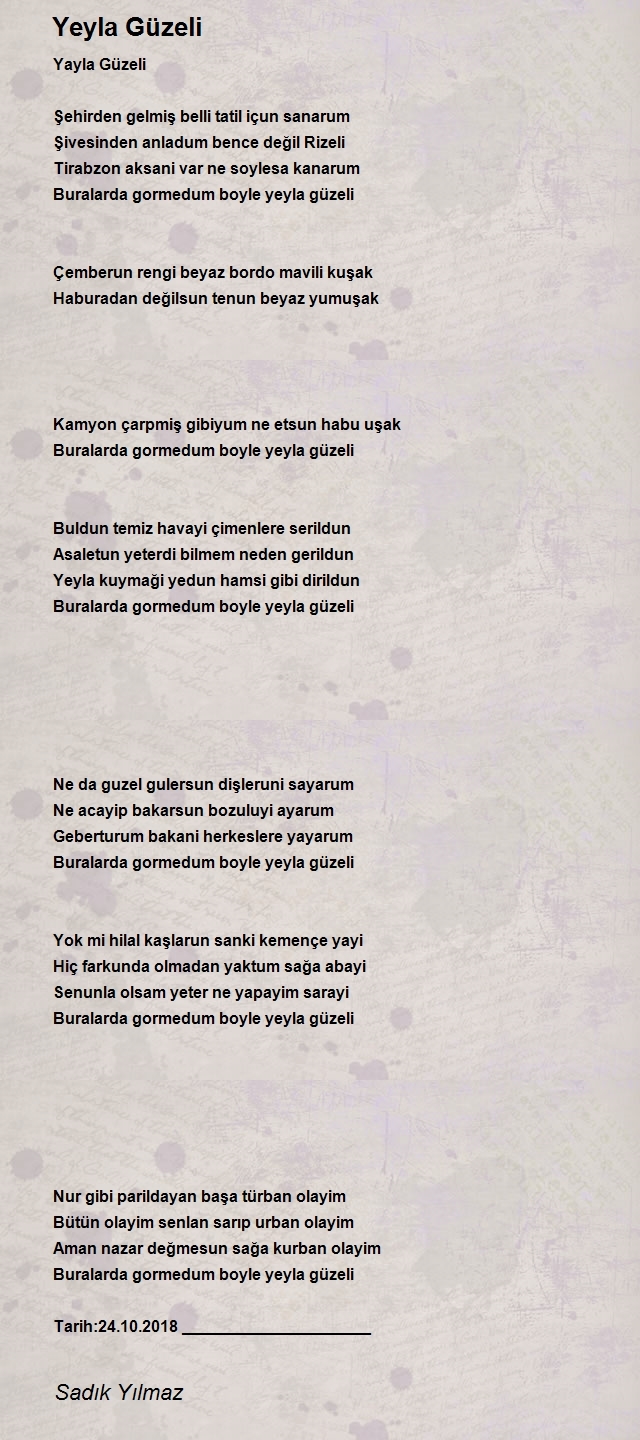 Yeyla Güzeli

Yayla Güzeli

Şehirden gelmiş belli tatil içun sanarum
Şivesinden anladum bence değil Rizeli
Tirabzon aksani var ne soylesa kanarum
Buralarda gormedum boyle yeyla güzeli

Çemberun rengi beyaz bordo mavili kuşak
Haburadan değilsun tenun beyaz yumuşak

Kamyon çarpmiş gibiyum ne etsun habu uşak
Buralarda gormedum boyle yeyla güzeli

Buldun temiz havayi çimenlere serildun
Asaletun yeterdi bilmem neden gerildun
Yeyla kuymaği yedun hamsi gibi dirildun
Buralarda gormedum boyle yeyla güzeli

Ne da guzel gulersun dişleruni sayarum
Ne acayip bakarsun bozuluyi ayarum
Geberturum bakani herkeslere yayarum
Buralarda gormedum boyle yeyla güzeli

Yok mi hilal kaşlarun sanki kemençe yayi
Hiç farkunda olmadan yaktum sağa abayi
Senunla olsam yeter ne yapayim sarayi
Buralarda gormedum boyle yeyla güzeli

Nur gibi parildayan başa türban olayim
Bütün olayim senlan sarıp urban olayim
Aman nazar değmesun sağa kurban olayim
Buralarda gormedum boyle yeyla güzeli

Tarih:24.10.2018 ____________________

Sadık Yılmaz